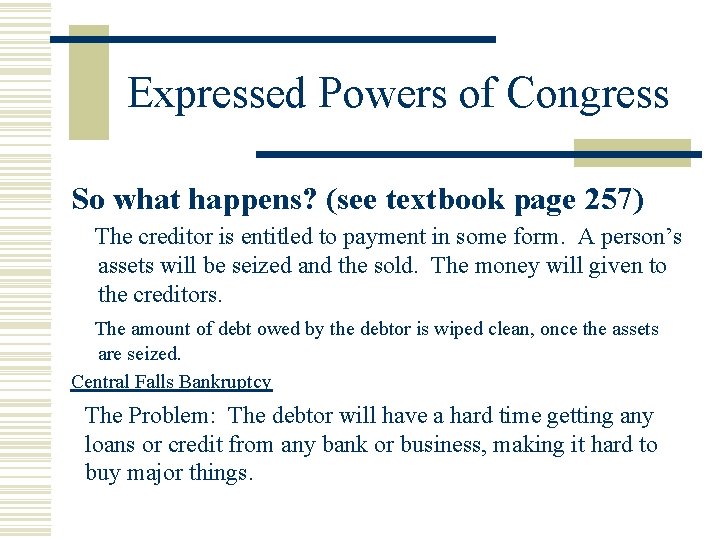 Expressed Powers of Congress

So what happens? (see textbook page 257)

The creditor is entitled to payment in some form. A person's assets will be seized and the sold. The money will given to the creditors.

The amount of debt owed by the debtor is wiped clean, once the assets are seized.

Central Falls Bankruptcy

The Problem: The debtor will have a hard time getting any loans or credit from any bank or business, making it hard to buy major things.